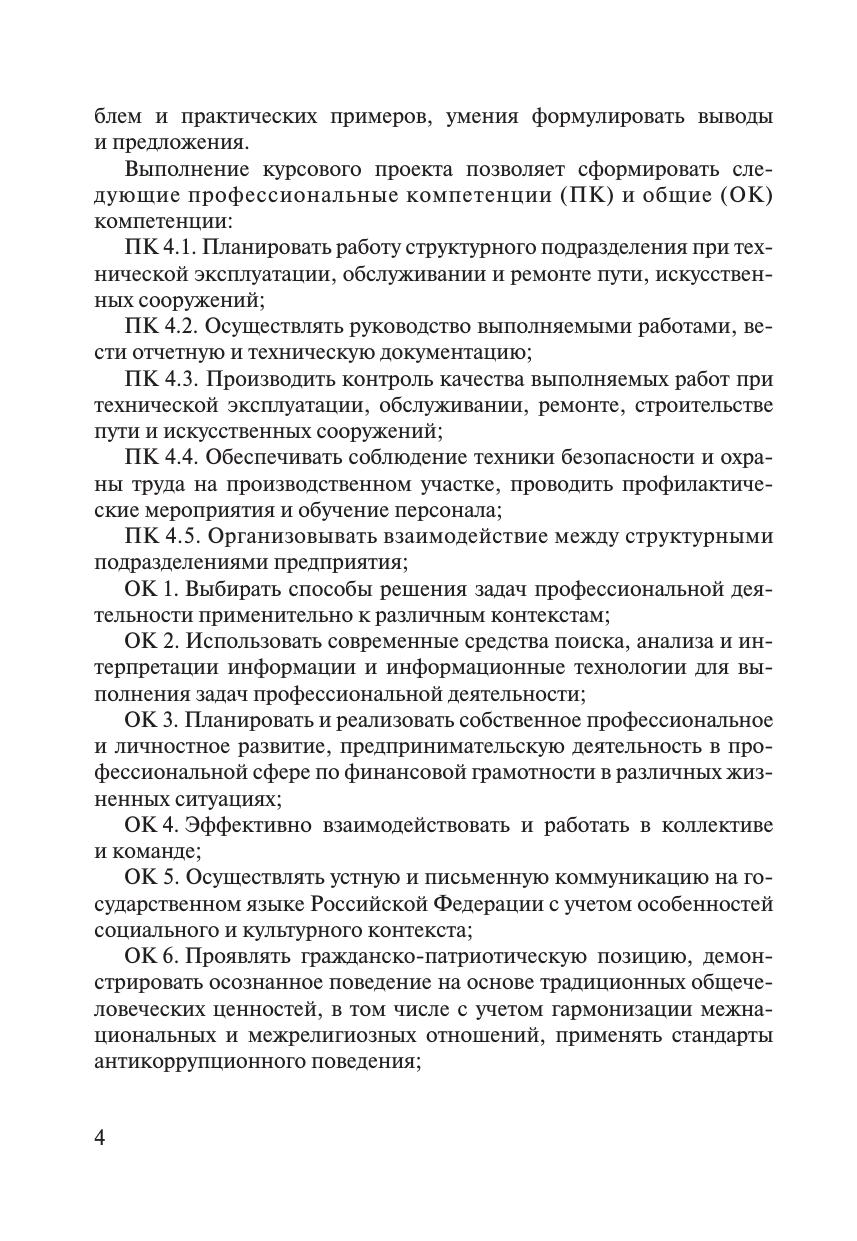 блем и практических примеров, умения формулировать выводы и предложения.

Выполнение курсового проекта позволяет сформировать следующие профессиональные компетенции (ПК) и общие (ОК) компетенции:

ПК 4.1. Планировать работу структурного подразделения при технической эксплуатации, обслуживании и ремонте пути, искусственных сооружений;

ПК 4.2. Осуществлять руководство выполняемыми работами, вести отчетную и техническую документацию;

ПК 4.3. Производить контроль качества выполняемых работ при технической эксплуатации, обслуживании, ремонте, строительстве пути и искусственных сооружений;

ПК 4.4. Обеспечивать соблюдение техники безопасности и охраны труда на производственном участке, проводить профилактические мероприятия и обучение персонала;

ПК 4.5. Организовывать взаимодействие между структурными подразделениями предприятия;

ОК 1. Выбирать способы решения задач профессиональной деятельности применительно к различным контекстам;

ОК 2. Использовать современные средства поиска, анализа и интерпретации информации и информационные технологии для выполнения задач профессиональной деятельности;

ОК 3. Планировать и реализовать собственное профессиональное и личностное развитие, предпринимательскую деятельность в профессиональной сфере по финансовой грамотности в различных жизненных ситуациях;

ОК 4. Эффективно взаимодействовать и работать в коллективе и команде;

ОК 5. Осуществлять устную и письменную коммуникацию на государственном языке Российской Федерации с учетом особенностей социального и культурного контекста;

ОК 6. Проявлять гражданско-патриотическую позицию, демонстрировать осознанное поведение на основе традиционных общечеловеческих ценностей, в том числе с учетом гармонизации межнациональных и межрелигиозных отношений, применять стандарты антикоррупционного поведения;

4